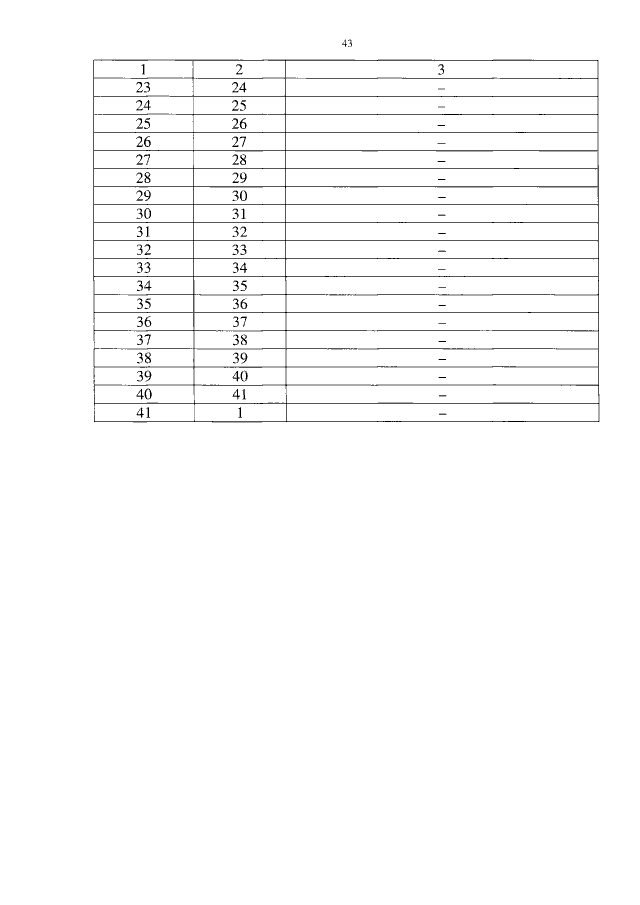 43

| 1 | 2 | 3 |
|---|---|---|
| 23 | 24 | – |
| 24 | 25 | – |
| 25 | 26 | – |
| 26 | 27 | – |
| 27 | 28 | – |
| 28 | 29 | – |
| 29 | 30 | – |
| 30 | 31 | – |
| 31 | 32 | – |
| 32 | 33 | – |
| 33 | 34 | – |
| 34 | 35 | – |
| 35 | 36 | – |
| 36 | 37 | – |
| 37 | 38 | – |
| 38 | 39 | – |
| 39 | 40 | – |
| 40 | 41 | – |
| 41 | 1 | – |